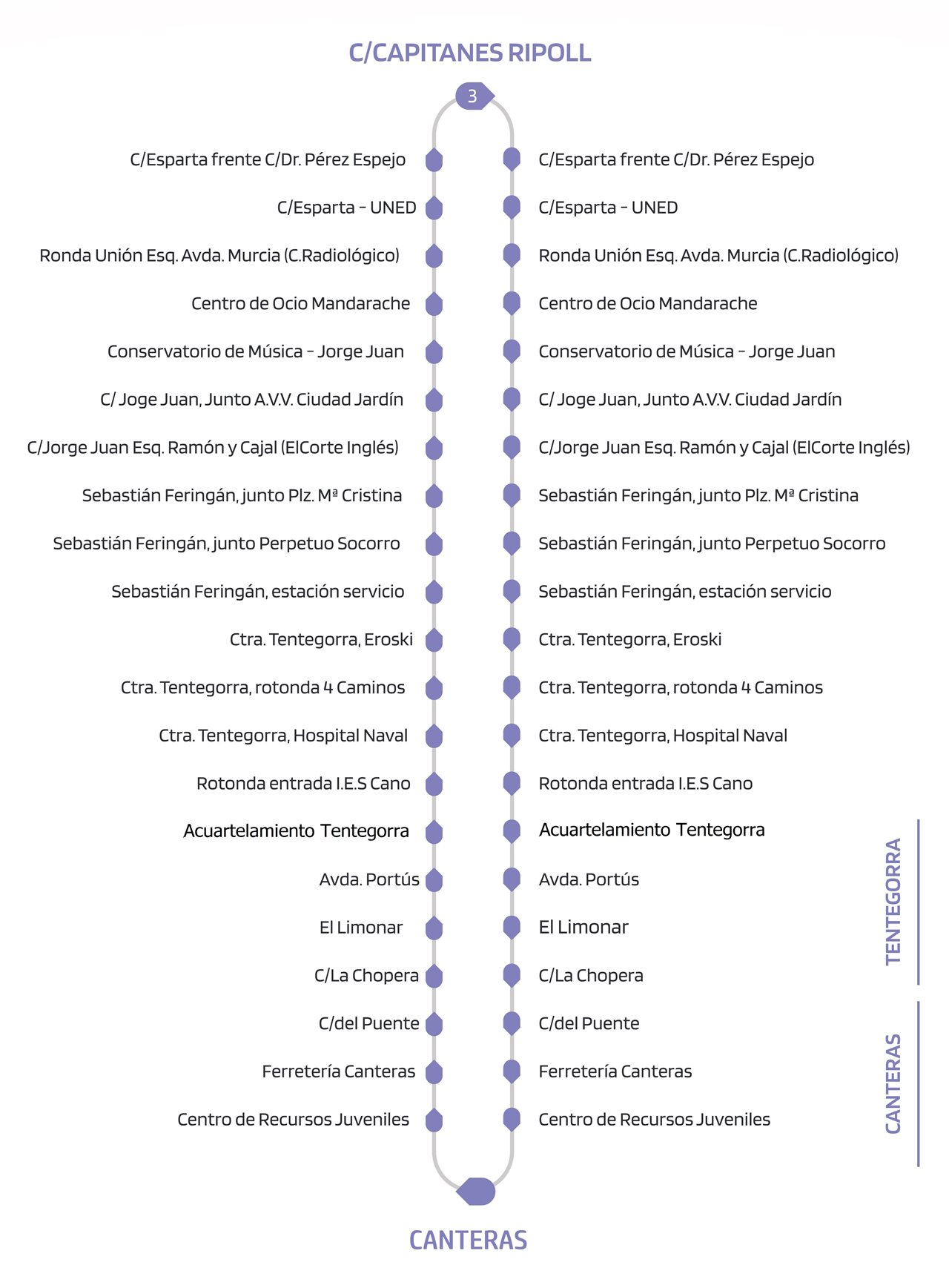 C/CAPITANES RIPOLL

3

C/Esparta frente C/Dr. Pérez Espejo
C/Esparta - UNED
Ronda Unión Esq. Avda. Murcia (C.Radiológico)
Centro de Ocio Mandarache
Conservatorio de Música - Jorge Juan
C/ Joge Juan, Junto A.V.V. Ciudad Jardín
C/Jorge Juan Esq. Ramón y Cajal (ElCorte Inglés)
Sebastián Feringán, junto Plz. Mª Cristina
Sebastián Feringán, junto Perpetuo Socorro
Sebastián Feringán, estación servicio
Ctra. Tentegorra, Eroski
Ctra. Tentegorra, rotonda 4 Caminos
Ctra. Tentegorra, Hospital Naval
Rotonda entrada I.E.S Cano
Acuartelamiento Tentegorra
Avda. Portús
El Limonar
C/La Chopera
C/del Puente
Ferretería Canteras
Centro de Recursos Juveniles

C/Esparta frente C/Dr. Pérez Espejo
C/Esparta - UNED
Ronda Unión Esq. Avda. Murcia (C.Radiológico)
Centro de Ocio Mandarache
Conservatorio de Música - Jorge Juan
C/ Joge Juan, Junto A.V.V. Ciudad Jardín
C/Jorge Juan Esq. Ramón y Cajal (ElCorte Inglés)
Sebastián Feringán, junto Plz. Mª Cristina
Sebastián Feringán, junto Perpetuo Socorro
Sebastián Feringán, estación servicio
Ctra. Tentegorra, Eroski
Ctra. Tentegorra, rotonda 4 Caminos
Ctra. Tentegorra, Hospital Naval
Rotonda entrada I.E.S Cano
Acuartelamiento Tentegorra
Avda. Portús
El Limonar
C/La Chopera
C/del Puente
Ferretería Canteras
Centro de Recursos Juveniles

TENTEGORRA
CANTERAS

CANTERAS